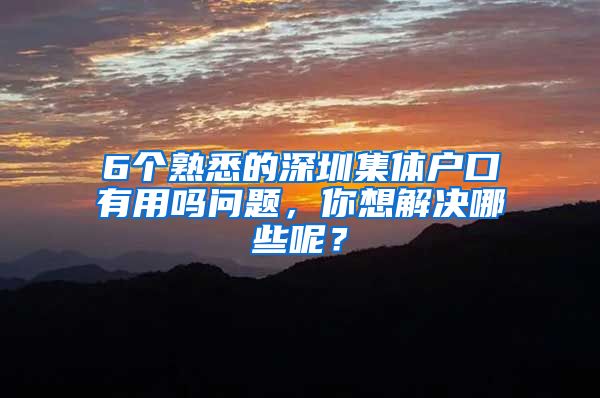 6个熟悉的深圳集体户口有用吗问题，你想解决哪些呢？